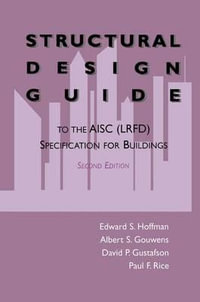 STRUCTURAL
DESIGN
GUIDE

TO THE AISC (LRFD)
SPECIFICATION FOR BUILDINGS

SECOND EDITION

Edward S. Hoffman
Albert S. Gouwens
David P. Gustafson
Paul F. Rice